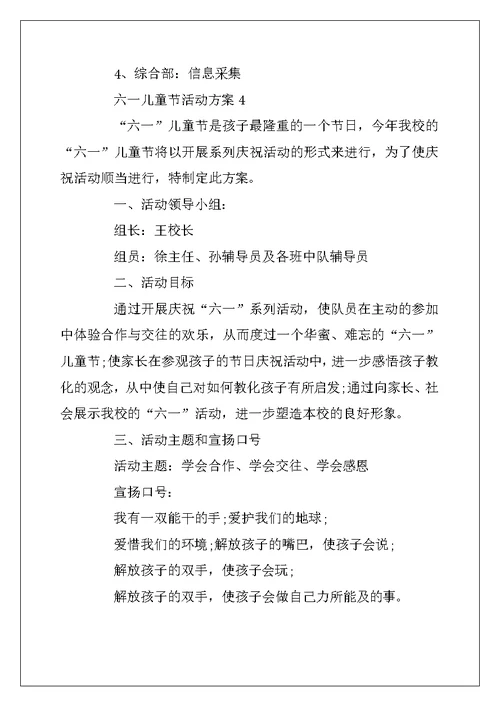 4、综合部：信息采集

六一儿童节活动方案 4

“六一”儿童节是孩子最隆重的一个节日，今年我校的“六一”儿童节将以开展系列庆祝活动的形式来进行，为了使庆祝活动顺当进行，特制定此方案。

一、活动领导小组：

组长：王校长

组员：徐主任、孙辅导员及各班中队辅导员

二、活动目标

通过开展庆祝“六一”系列活动，使队员在主动的参加中体验合作与交往的欢乐，从而度过一个华蜜、难忘的“六一”儿童节;使家长在参观孩子的节日庆祝活动中，进一步感悟孩子教化的观念，从中使自己对如何教化孩子有所启发;通过向家长、社会展示我校的“六一”活动，进一步塑造本校的良好形象。

三、活动主题和宣扬口号

活动主题：学会合作、学会交往、学会感恩

宣扬口号：

我有一双能干的手;爱护我们的地球;

爱惜我们的环境;解放孩子的嘴巴，使孩子会说;

解放孩子的双手，使孩子会玩;

解放孩子的双手，使孩子会做自己力所能及的事。